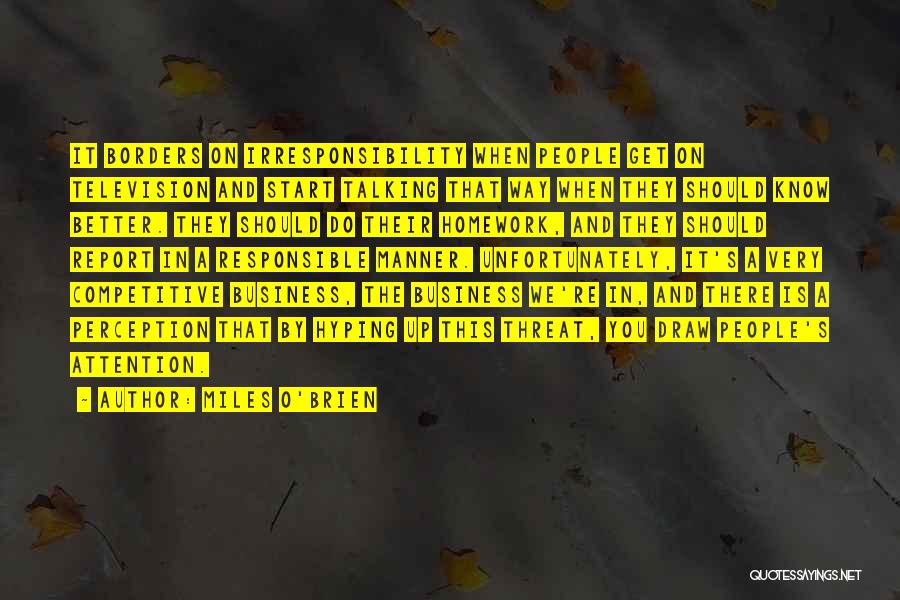 IT BORDERS ON IRRESPONSIBILITY WHEN PEOPLE GET ON TELEVISION AND START TALKING THAT WAY WHEN THEY SHOULD KNOW BETTER. THEY SHOULD DO THEIR HOMEWORK, AND THEY SHOULD REPORT IN A RESPONSIBLE MANNER. UNFORTUNATELY, IT'S A VERY COMPETITIVE BUSINESS, THE BUSINESS WE'RE IN, AND THERE IS A PERCEPTION THAT BY HYPING UP THIS THREAT, YOU DRAW PEOPLE'S ATTENTION.

- AUTHOR: MILES O'BRIEN

QUOTESSAYINGS.NET